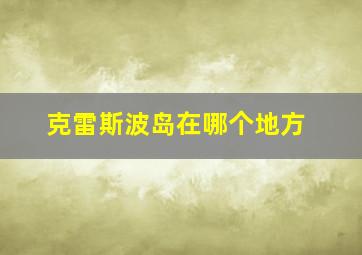 克雷斯波岛在哪个地方